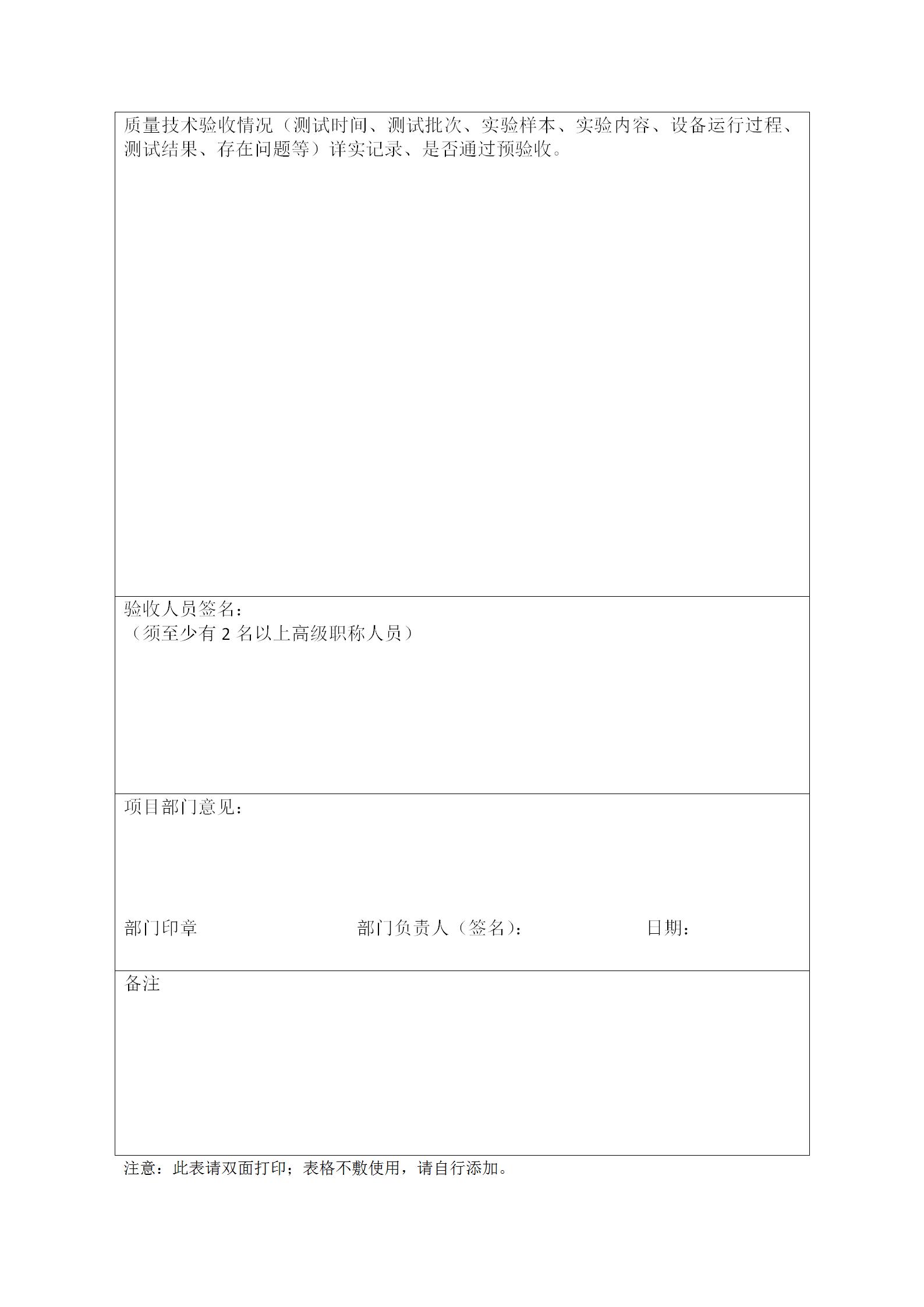 质量技术验收情况（测试时间、测试批次、实验样本、实验内容、设备运行过程、测试结果、存在问题等）详实记录、是否通过预验收。

验收人员签名：
（须至少有2名以上高级职称人员）

项目部门意见：

部门印章 部门负责人（签名）： 日期：

备注

注意：此表请双面打印；表格不敷使用，请自行添加。